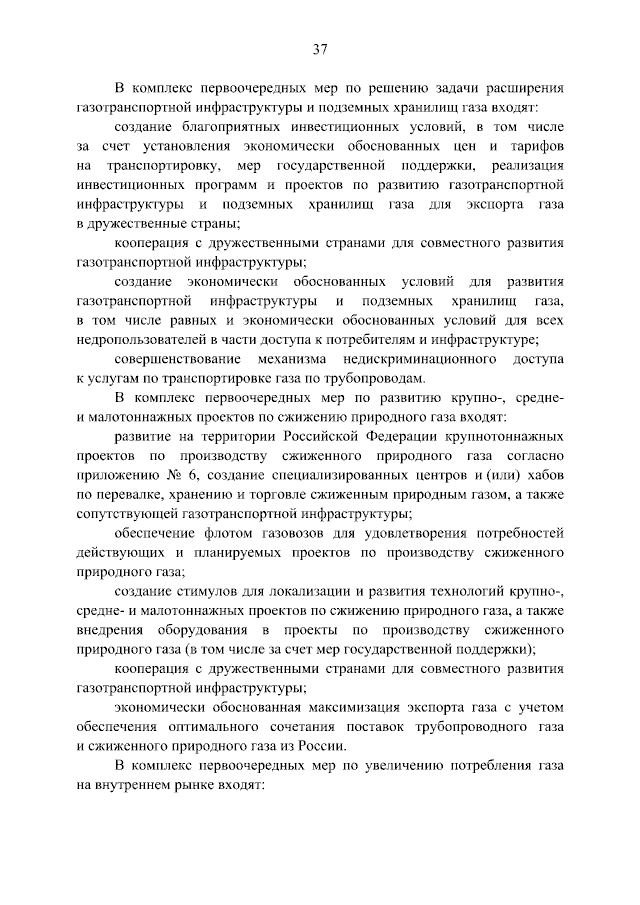 37

В комплекс первоочередных мер по решению задачи расширения газотранспортной инфраструктуры и подземных хранилищ газа входят:

создание благоприятных инвестиционных условий, в том числе за счет установления экономически обоснованных цен и тарифов на транспортировку, мер государственной поддержки, реализация инвестиционных программ и проектов по развитию газотранспортной инфраструктуры и подземных хранилищ газа для экспорта газа в дружественные страны;

кооперация с дружественными странами для совместного развития газотранспортной инфраструктуры;

создание экономически обоснованных условий для развития газотранспортной инфраструктуры и подземных хранилищ газа, в том числе равных и экономически обоснованных условий для всех недропользователей в части доступа к потребителям и инфраструктуре;

совершенствование механизма недискриминационного доступа к услугам по транспортировке газа по трубопроводам.

В комплекс первоочередных мер по развитию крупно-, средне- и малотоннажных проектов по сжижению природного газа входят:

развитие на территории Российской Федерации крупнотоннажных проектов по производству сжиженного природного газа согласно приложению № 6, создание специализированных центров и (или) хабов по перевалке, хранению и торговле сжиженным природным газом, а также сопутствующей газотранспортной инфраструктуры;

обеспечение флотом газовозов для удовлетворения потребностей действующих и планируемых проектов по производству сжиженного природного газа;

создание стимулов для локализации и развития технологий крупно-, средне- и малотоннажных проектов по сжижению природного газа, а также внедрения оборудования в проекты по производству сжиженного природного газа (в том числе за счет мер государственной поддержки);

кооперация с дружественными странами для совместного развития газотранспортной инфраструктуры;

экономически обоснованная максимизация экспорта газа с учетом обеспечения оптимального сочетания поставок трубопроводного газа и сжиженного природного газа из России.

В комплекс первоочередных мер по увеличению потребления газа на внутреннем рынке входят: